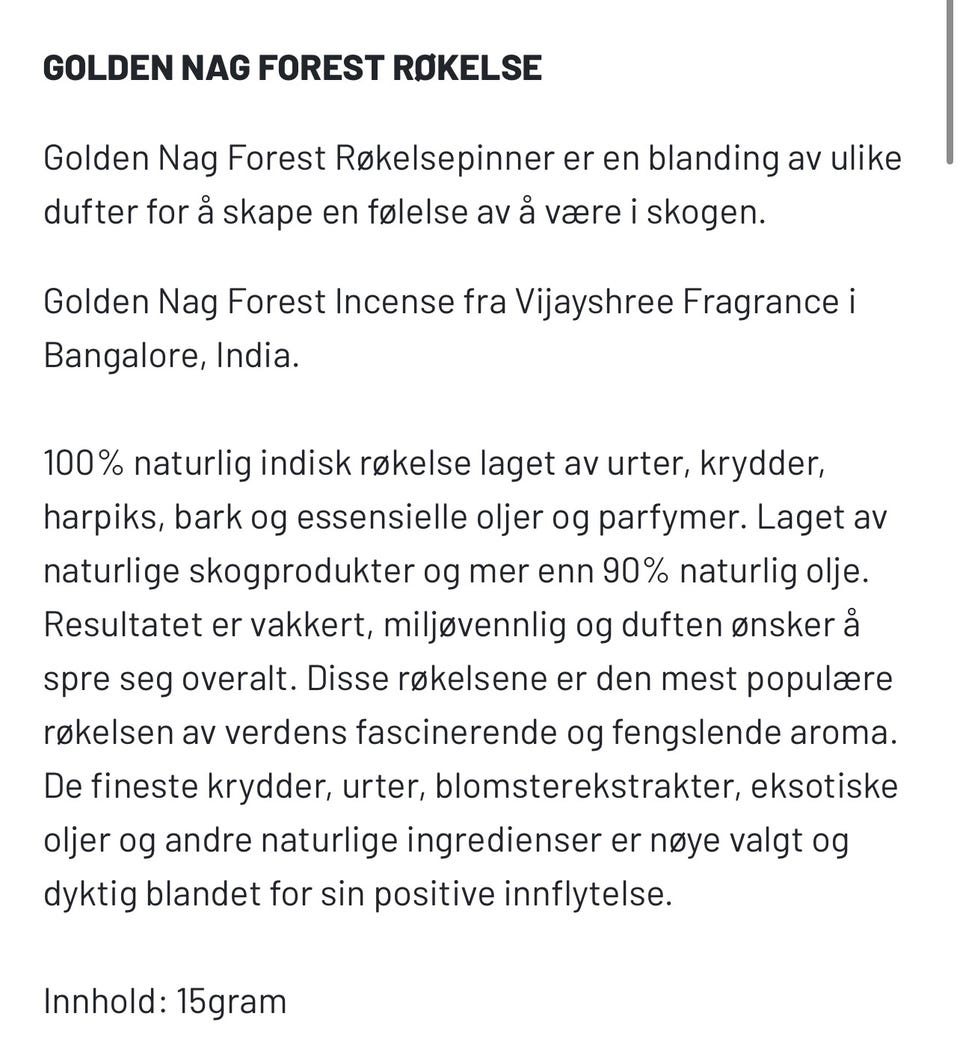 GOLDEN NAG FOREST RØKELSE

Golden Nag Forest Røkelsepinner er en blanding av ulike dufter for å skape en følelse av å være i skogen.

Golden Nag Forest Incense fra Vijayshree Fragrance i Bangalore, India.

100% naturlig indisk røkelse laget av urter, krydder, harpiks, bark og essensielle oljer og parfymer. Laget av naturlige skogprodukter og mer enn 90% naturlig olje. Resultatet er vakkert, miljøvennlig og duften ønsker å spre seg overalt. Disse røkelsene er den mest populære røkelsen av verdens fascinerende og fengslende aroma. De fineste krydder, urter, blomsterekstrakter, eksotiske oljer og andre naturlige ingredienser er nøye valgt og dyktig blandet for sin positive innflytelse.

Innhold: 15gram